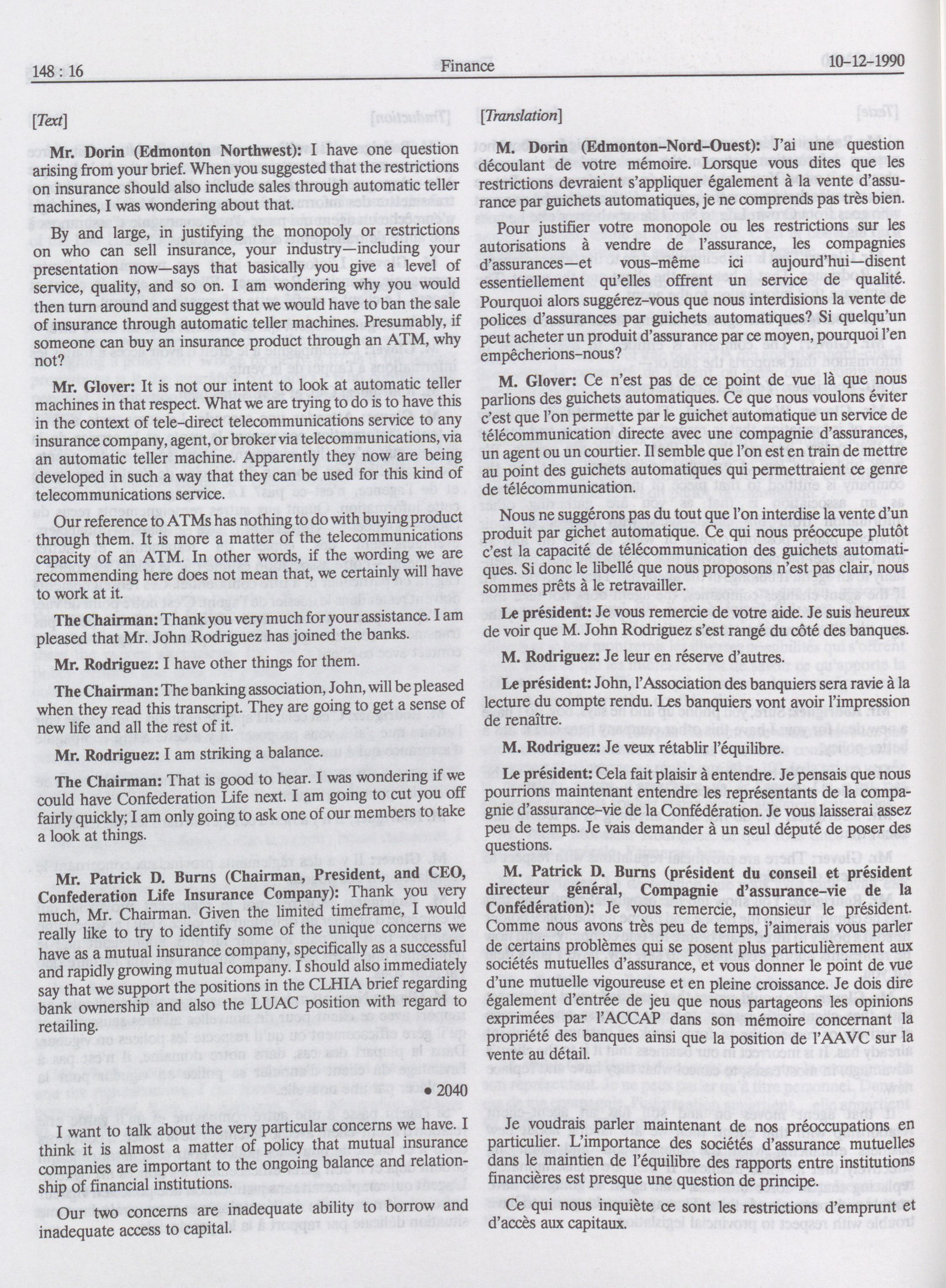 148 : 16 Finance 10-12-1990

[Text]

Mr. Dorin (Edmonton Northwest): I have one question arising from your brief. When you suggested that the restrictions on insurance should also include sales through automatic teller machines, I was wondering about that.

By and large, in justifying the monopoly or restrictions on who can sell insurance, your industry—including your presentation now—says that basically you give a level of service, quality, and so on. I am wondering why you would then turn around and suggest that we would have to ban the sale of insurance through automatic teller machines. Presumably, if someone can buy an insurance product through an ATM, why not?

Mr. Glover: It is not our intent to look at automatic teller machines in that respect. What we are trying to do is to have this in the context of tele-direct telecommunications service to any insurance company, agent, or broker via telecommunications, via an automatic teller machine. Apparently they now are being developed in such a way that they can be used for this kind of telecommunications service.

Our reference to ATMs has nothing to do with buying product through them. It is more a matter of the telecommunications capacity of an ATM. In other words, if the wording we are recommending here does not mean that, we certainly will have to work at it.

The Chairman: Thank you very much for your assistance. I am pleased that Mr. John Rodriguez has joined the banks.

Mr. Rodriguez: I have other things for them.

The Chairman: The banking association, John, will be pleased when they read this transcript. They are going to get a sense of new life and all the rest of it.

Mr. Rodriguez: I am striking a balance.

The Chairman: That is good to hear. I was wondering if we could have Confederation Life next. I am going to cut you off fairly quickly; I am only going to ask one of our members to take a look at things.

Mr. Patrick D. Burns (Chairman, President, and CEO, Confederation Life Insurance Company): Thank you very much, Mr. Chairman. Given the limited timeframe, I would really like to try to identify some of the unique concerns we have as a mutual insurance company, specifically as a successful and rapidly growing mutual company. I should also immediately say that we support the positions in the CLHIA brief regarding bank ownership and also the LUAC position with regard to retailing.

• 2040

I want to talk about the very particular concerns we have. I think it is almost a matter of policy that mutual insurance companies are important to the ongoing balance and relationship of financial institutions.

Our two concerns are inadequate ability to borrow and inadequate access to capital.

[Translation]

M. Dorin (Edmonton-Nord-Ouest): J'ai une question découlant de votre mémoire. Lorsque vous dites que les restrictions devraient s'appliquer également à la vente d'assurance par guichets automatiques, je ne comprends pas très bien.

Pour justifier votre monopole ou les restrictions sur les autorisations à vendre de l'assurance, les compagnies d'assurances—et vous-même ici aujourd'hui—disent essentiellement qu'elles offrent un service de qualité. Pourquoi alors suggérez-vous que nous interdisions la vente de polices d'assurances par guichets automatiques? Si quelqu'un peut acheter un produit d'assurance par ce moyen, pourquoi l'en empêcherions-nous?

M. Glover: Ce n'est pas de ce point de vue là que nous parlions des guichets automatiques. Ce que nous voulons éviter c'est que l'on permette par le guichet automatique un service de télécommunication directe avec une compagnie d'assurances, un agent ou un courtier. Il semble que l'on est en train de mettre au point des guichets automatiques qui permettraient ce genre de télécommunication.

Nous ne suggérons pas du tout que l'on interdise la vente d'un produit par gichet automatique. Ce qui nous préoccupe plutôt c'est la capacité de télécommunication des guichets automatiques. Si donc le libellé que nous proposons n'est pas clair, nous sommes prêts à le retravailler.

Le président: Je vous remercie de votre aide. Je suis heureux de voir que M. John Rodriguez s'est rangé du côté des banques.

M. Rodriguez: Je leur en réserve d'autres.

Le président: John, l'Association des banquiers sera ravie à la lecture du compte rendu. Les banquiers vont avoir l'impression de renaître.

M. Rodriguez: Je veux rétablir l'équilibre.

Le président: Cela fait plaisir à entendre. Je pensais que nous pourrions maintenant entendre les représentants de la compagnie d'assurance-vie de la Confédération. Je vous laisserai assez peu de temps. Je vais demander à un seul député de poser des questions.

M. Patrick D. Burns (président du conseil et président directeur général, Compagnie d'assurance-vie de la Confédération): Je vous remercie, monsieur le président. Comme nous avons très peu de temps, j'aimerais vous parler de certains problèmes qui se posent plus particulièrement aux sociétés mutuelles d'assurance, et vous donner le point de vue d'une mutuelle vigoureuse et en pleine croissance. Je dois dire également d'entrée de jeu que nous partageons les opinions exprimées par l'ACCAP dans son mémoire concernant la propriété des banques ainsi que la position de l'AAVC sur la vente au détail.

Je voudrais parler maintenant de nos préoccupations en particulier. L'importance des sociétés d'assurance mutuelles dans le maintien de l'équilibre des rapports entre institutions financières est presque une question de principe.

Ce qui nous inquiète ce sont les restrictions d'emprunt et d'accès aux capitaux.